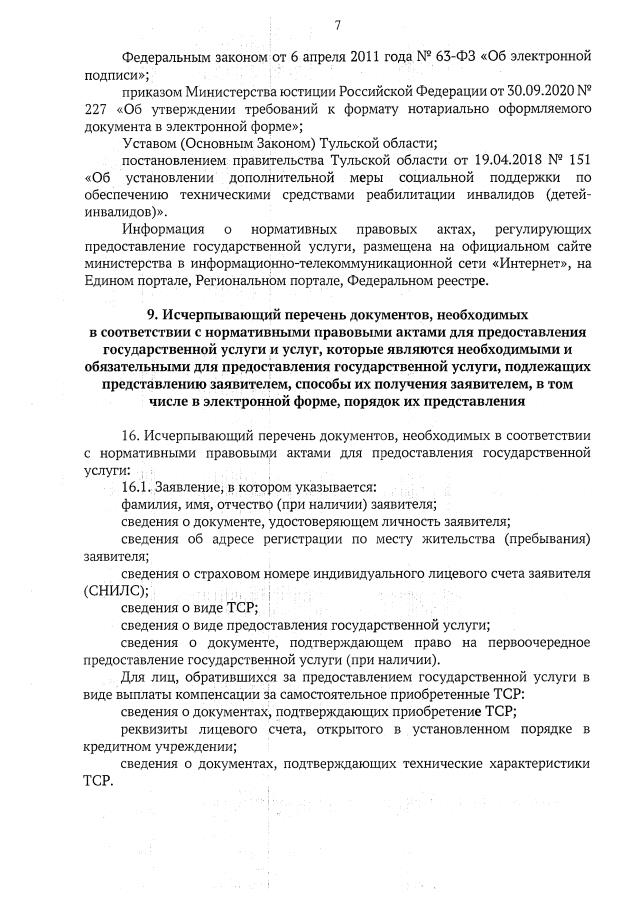 7

Федеральным законом от 6 апреля 2011 года № 63-ФЗ «Об электронной подписи»;

приказом Министерства юстиции Российской Федерации от 30.09.2020 № 227 «Об утверждении требований к формату нотариально оформляемого документа в электронной форме»;

Уставом (Основным Законом) Тульской области;

постановлением правительства Тульской области от 19.04.2018 № 151 «Об установлении дополнительной меры социальной поддержки по обеспечению техническими средствами реабилитации инвалидов (детей-инвалидов)».

Информация о нормативных правовых актах, регулирующих предоставление государственной услуги, размещена на официальном сайте министерства в информационно-телекоммуникационной сети «Интернет», на Едином портале, Региональном портале, Федеральном реестре.

9. Исчерпывающий перечень документов, необходимых в соответствии с нормативными правовыми актами для предоставления государственной услуги и услуг, которые являются необходимыми и обязательными для предоставления государственной услуги, подлежащих представлению заявителем, способы их получения заявителем, в том числе в электронной форме, порядок их представления

16. Исчерпывающий перечень документов, необходимых в соответствии с нормативными правовыми актами для предоставления государственной услуги:

16.1. Заявление, в котором указывается:

фамилия, имя, отчество (при наличии) заявителя;

сведения о документе, удостоверяющем личность заявителя;

сведения об адресе регистрации по месту жительства (пребывания) заявителя;

сведения о страховом номере индивидуального лицевого счета заявителя (СНИЛС);

сведения о виде ТСР;

сведения о виде предоставления государственной услуги;

сведения о документе, подтверждающем право на первоочередное предоставление государственной услуги (при наличии).

Для лиц, обратившихся за предоставлением государственной услуги в виде выплаты компенсации за самостоятельное приобретенные ТСР:

сведения о документах, подтверждающих приобретение ТСР;

реквизиты лицевого счета, открытого в установленном порядке в кредитном учреждении;

сведения о документах, подтверждающих технические характеристики ТСР.